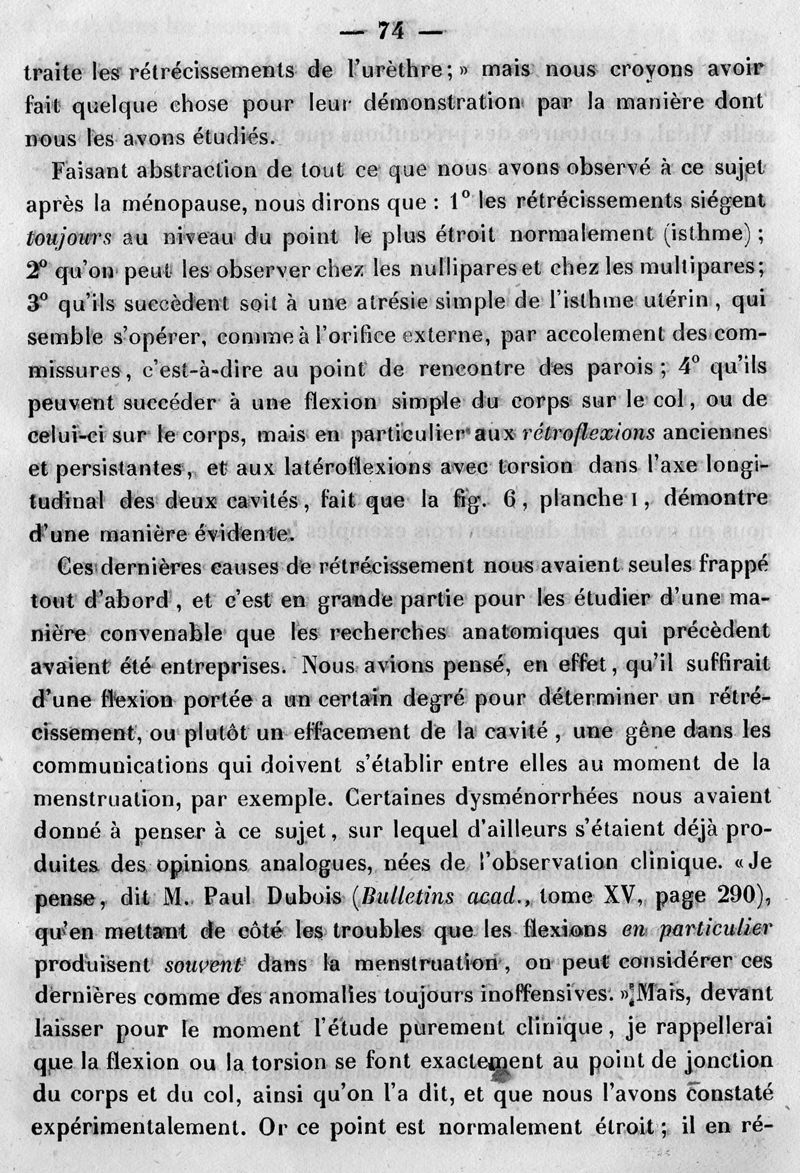 — 74 —

traite les rétrécissements de l'urèthre; » mais nous croyons avoir fait quelque chose pour leur démonstration par la manière dont nous les avons étudiés.

Faisant abstraction de tout ce que nous avons observé à ce sujet après la ménopause, nous dirons que : 1° les rétrécissements siégent *toujours* au niveau du point le plus étroit normalement (isthme); 2° qu'on peut les observer chez les nullipares et chez les multipares; 3° qu'ils succèdent soit à une atrésie simple de l'isthme utérin, qui semble s'opérer, comme à l'orifice externe, par accolement des commissures, c'est-à-dire au point de rencontre des parois; 4° qu'ils peuvent succéder à une flexion simple du corps sur le col, ou de celui-ci sur le corps, mais en particulier aux *rétroflexions* anciennes et persistantes, et aux latéroflexions avec torsion dans l'axe longitudinal des deux cavités, fait que la fig. 6, planche I, démontre d'une manière évidente.

Ces dernières causes de rétrécissement nous avaient seules frappé tout d'abord, et c'est en grande partie pour les étudier d'une manière convenable que les recherches anatomiques qui précèdent avaient été entreprises. Nous avions pensé, en effet, qu'il suffirait d'une flexion portée a un certain degré pour déterminer un rétrécissement, ou plutôt un effacement de la cavité, une gêne dans les communications qui doivent s'établir entre elles au moment de la menstruation, par exemple. Certaines dysménorrhées nous avaient donné à penser à ce sujet, sur lequel d'ailleurs s'étaient déjà produites des opinions analogues, nées de l'observation clinique. « Je pense, dit M. Paul Dubois (*Bulletins acad.*, tome XV, page 290), qu'en mettant de côté les troubles que les flexions *en particulier* produisent *souvent* dans la menstruation, on peut considérer ces dernières comme des anomalies toujours inoffensives. » Mais, devant laisser pour le moment l'étude purement clinique, je rappellerai que la flexion ou la torsion se font exactement au point de jonction du corps et du col, ainsi qu'on l'a dit, et que nous l'avons constaté expérimentalement. Or ce point est normalement étroit; il en ré-